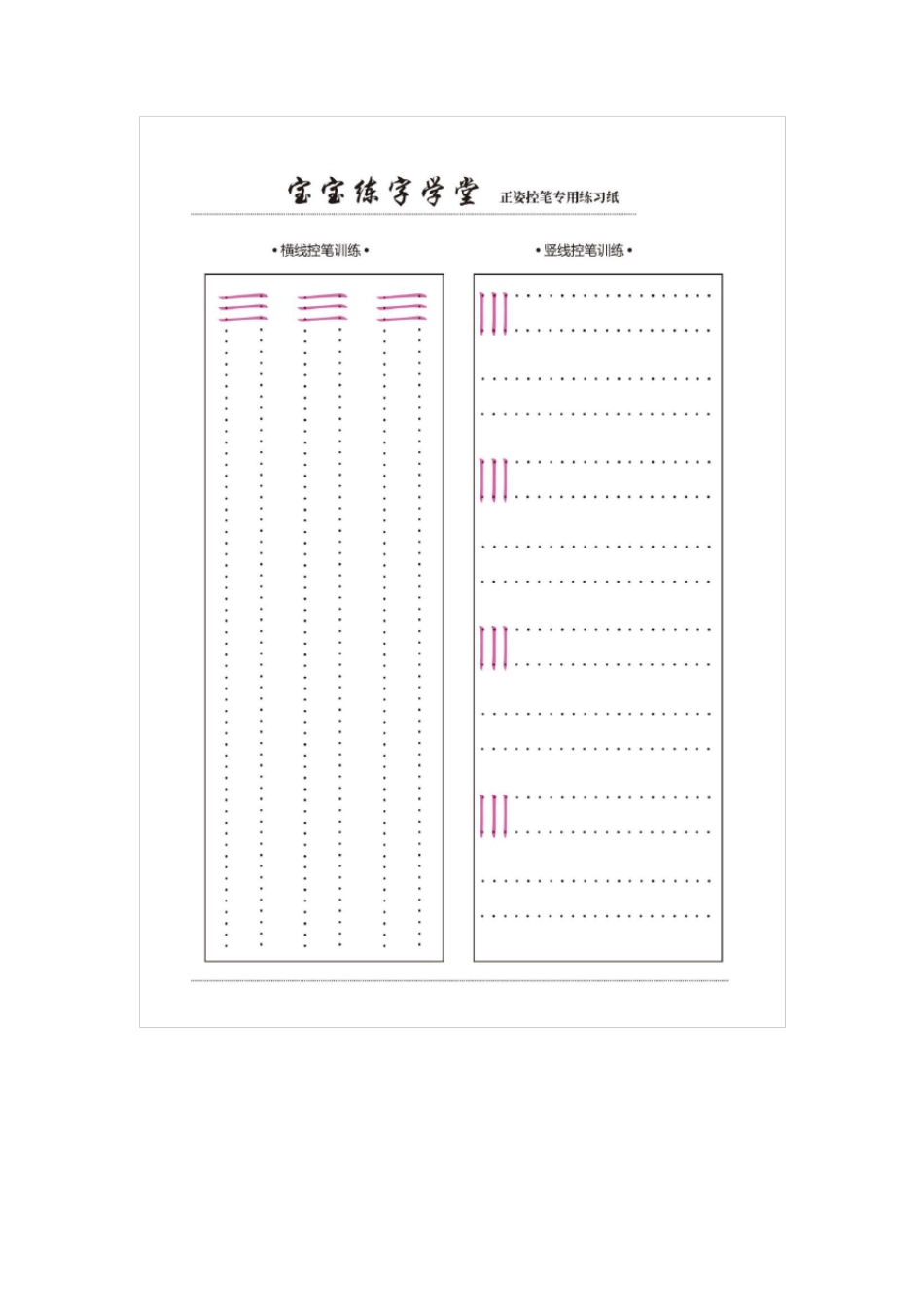 宝宝练字学堂 正姿控笔专用练习纸

•横线控笔训练•

•竖线控笔训练•